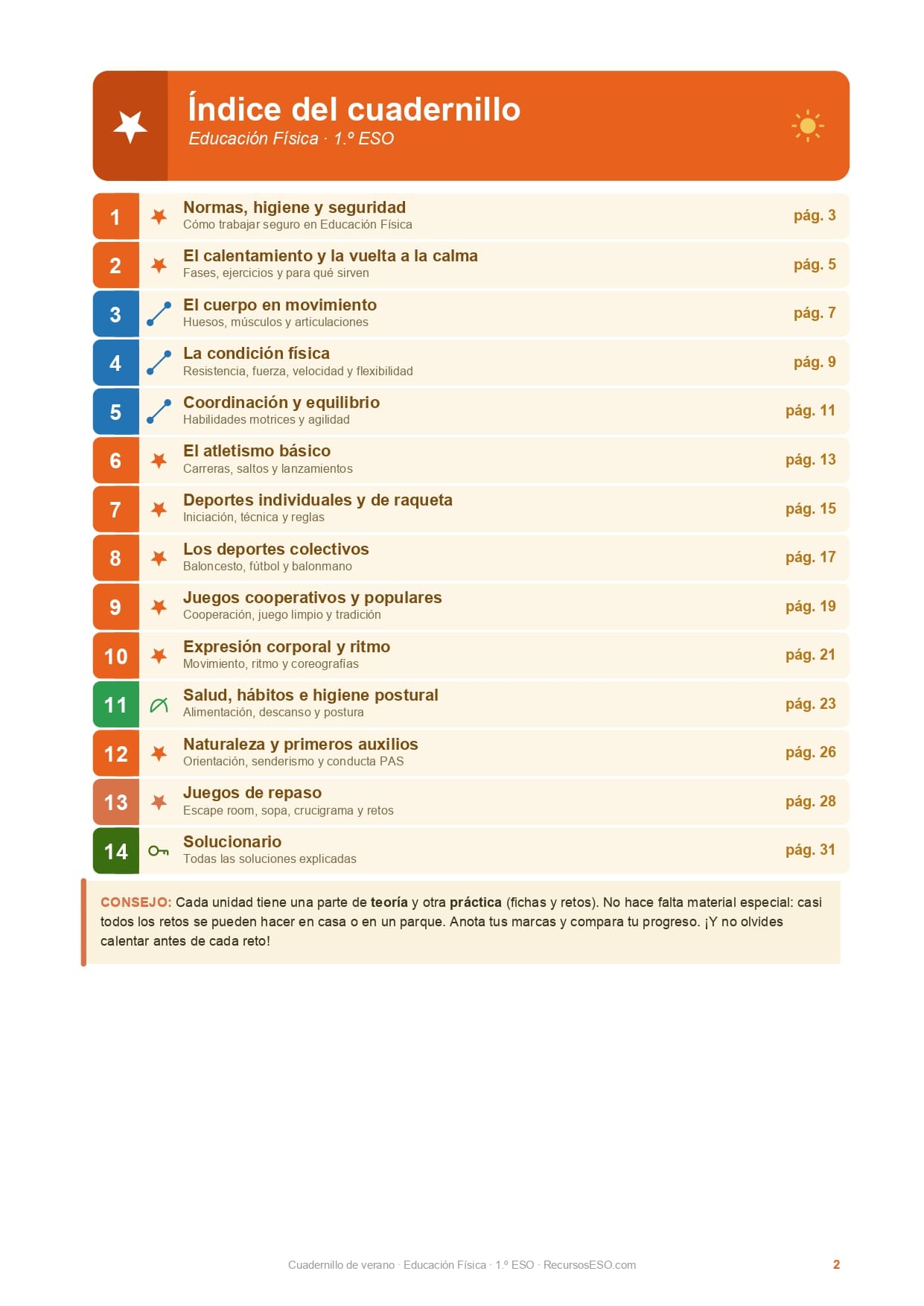 Índice del cuadernillo
Educación Física · 1.º ESO

1 Normas, higiene y seguridad
Cómo trabajar seguro en Educación Física
pág. 3

2 El calentamiento y la vuelta a la calma
Fases, ejercicios y para qué sirven
pág. 5

3 El cuerpo en movimiento
Huesos, músculos y articulaciones
pág. 7

4 La condición física
Resistencia, fuerza, velocidad y flexibilidad
pág. 9

5 Coordinación y equilibrio
Habilidades motrices y agilidad
pág. 11

6 El atletismo básico
Carreras, saltos y lanzamientos
pág. 13

7 Deportes individuales y de raqueta
Iniciación, técnica y reglas
pág. 15

8 Los deportes colectivos
Baloncesto, fútbol y balonmano
pág. 17

9 Juegos cooperativos y populares
Cooperación, juego limpio y tradición
pág. 19

10 Expresión corporal y ritmo
Movimiento, ritmo y coreografías
pág. 21

11 Salud, hábitos e higiene postural
Alimentación, descanso y postura
pág. 23

12 Naturaleza y primeros auxilios
Orientación, senderismo y conducta PAS
pág. 26

13 Juegos de repaso
Escape room, sopa, crucigrama y retos
pág. 28

14 Solucionario
Todas las soluciones explicadas
pág. 31

CONSEJO: Cada unidad tiene una parte de teoría y otra práctica (fichas y retos). No hace falta material especial: casi todos los retos se pueden hacer en casa o en un parque. Anota tus marcas y compara tu progreso. ¡Y no olvides calentar antes de cada reto!

Cuadernillo de verano · Educación Física · 1.º ESO · RecursosESO.com
2